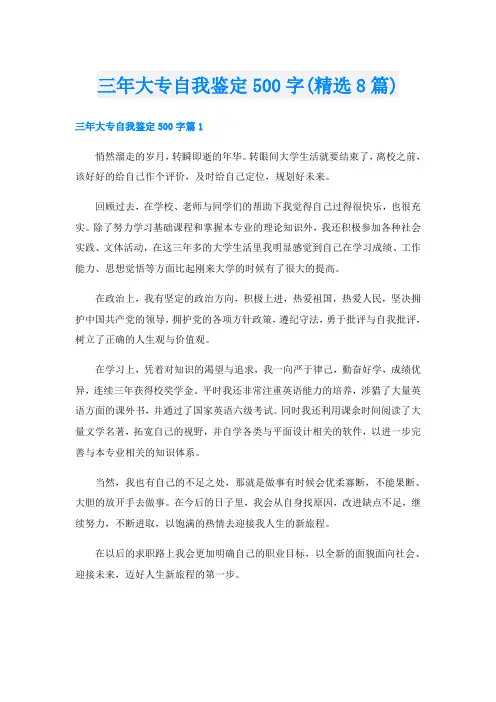 三年大专自我鉴定500字(精选8篇)

三年大专自我鉴定500字篇1

悄然溜走的岁月，转瞬即逝的年华。转眼间大学生活就要结束了，离校之前，该好好的给自己作个评价，及时给自己定位，规划好未来。

回顾过去，在学校、老师与同学们的帮助下我觉得自己过得很快乐，也很充实。除了努力学习基础课程和掌握本专业的理论知识外，我还积极参加各种社会实践、文体活动，在这三年多的大学生活里我明显感觉到自己在学习成绩、工作能力、思想觉悟等方面比起刚来大学的时候有了很大的提高。

在政治上，我有坚定的政治方向，积极上进，热爱祖国，热爱人民，坚决拥护中国共产党的领导，拥护党的各项方针政策，遵纪守法，勇于批评与自我批评，树立了正确的人生观与价值观。

在学习上，凭着对知识的渴望与追求，我一向严于律己，勤奋好学，成绩优异，连续三年获得校奖学金。平时我还非常注重英语能力的培养，涉猎了大量英语方面的课外书，并通过了国家英语六级考试。同时我还利用课余时间阅读了大量文学名著，拓宽自己的视野，并自学各类与平面设计相关的软件，以进一步完善与本专业相关的知识体系。

当然，我也有自己的不足之处，那就是做事有时候会优柔寡断，不能果断、大胆的放开手去做事。在今后的日子里，我会从自身找原因，改进缺点不足，继续努力，不断进取，以饱满的热情去迎接我人生的新旅程。

在以后的求职路上我会更加明确自己的职业目标，以全新的面貌面向社会、迎接未来，迈好人生新旅程的第一步。